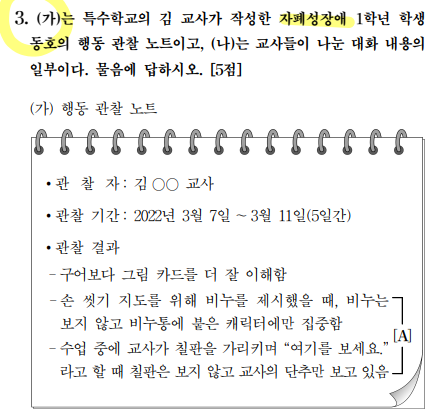 3. (가)는 특수학교의 김 교사가 작성한 자폐성장애 1학년 학생 동호의 행동 관찰 노트이고, (나)는 교사들이 나눈 대화 내용의 일부이다. 물음에 답하시오. [5점]

(가) 행동 관찰 노트

• 관 찰 자: 김 ○○ 교사

• 관찰 기간: 2022년 3월 7일 ~ 3월 11일(5일간)

• 관찰 결과
- 구어보다 그림 카드를 더 잘 이해함
- 손 씻기 지도를 위해 비누를 제시했을 때, 비누는 보지 않고 비누통에 붙은 캐릭터에만 집중함
- 수업 중에 교사가 칠판을 가리키며 "여기를 보세요." 라고 할 때 칠판은 보지 않고 교사의 단추만 보고 있음

[A]